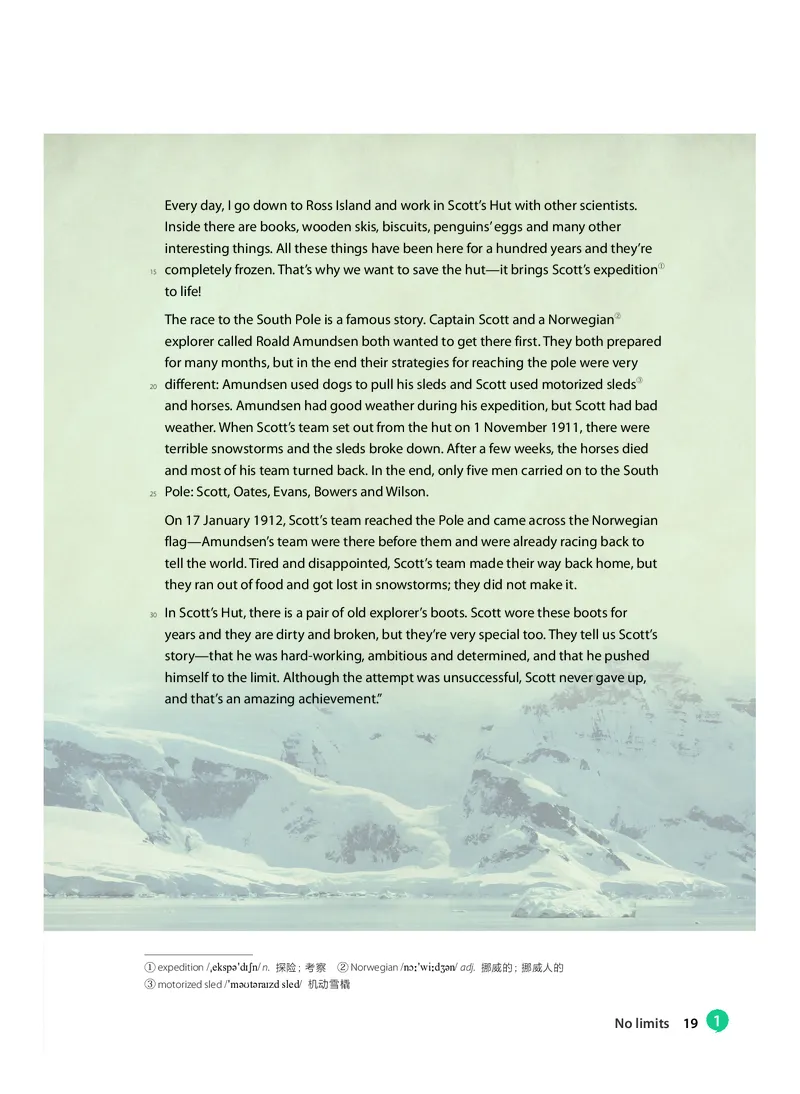 Every day, I go down to Ross Island and work in Scott's Hut with other scientists. Inside there are books, wooden skis, biscuits, penguins' eggs and many other interesting things. All these things have been here for a hundred years and they're

15 completely frozen. That's why we want to save the hut—it brings Scott's expedition① to life!

The race to the South Pole is a famous story. Captain Scott and a Norwegian② explorer called Roald Amundsen both wanted to get there first. They both prepared for many months, but in the end their strategies for reaching the pole were very

20 different: Amundsen used dogs to pull his sleds and Scott used motorized sleds③ and horses. Amundsen had good weather during his expedition, but Scott had bad weather. When Scott's team set out from the hut on 1 November 1911, there were terrible snowstorms and the sleds broke down. After a few weeks, the horses died and most of his team turned back. In the end, only five men carried on to the South

25 Pole: Scott, Oates, Evans, Bowers and Wilson.

On 17 January 1912, Scott's team reached the Pole and came across the Norwegian flag—Amundsen's team were there before them and were already racing back to tell the world. Tired and disappointed, Scott's team made their way back home, but they ran out of food and got lost in snowstorms; they did not make it.

30 In Scott's Hut, there is a pair of old explorer's boots. Scott wore these boots for years and they are dirty and broken, but they're very special too. They tell us Scott's story—that he was hard-working, ambitious and determined, and that he pushed himself to the limit. Although the attempt was unsuccessful, Scott never gave up, and that's an amazing achievement."

① expedition /ˌekspəˈdɪʃn/ n. 探险；考察 ② Norwegian /nɔːˈwiːdʒən/ adj. 挪威的；挪威人的
③ motorized sled /ˈməʊtəraɪzd sled/ 机动雪橇

No limits 19 1